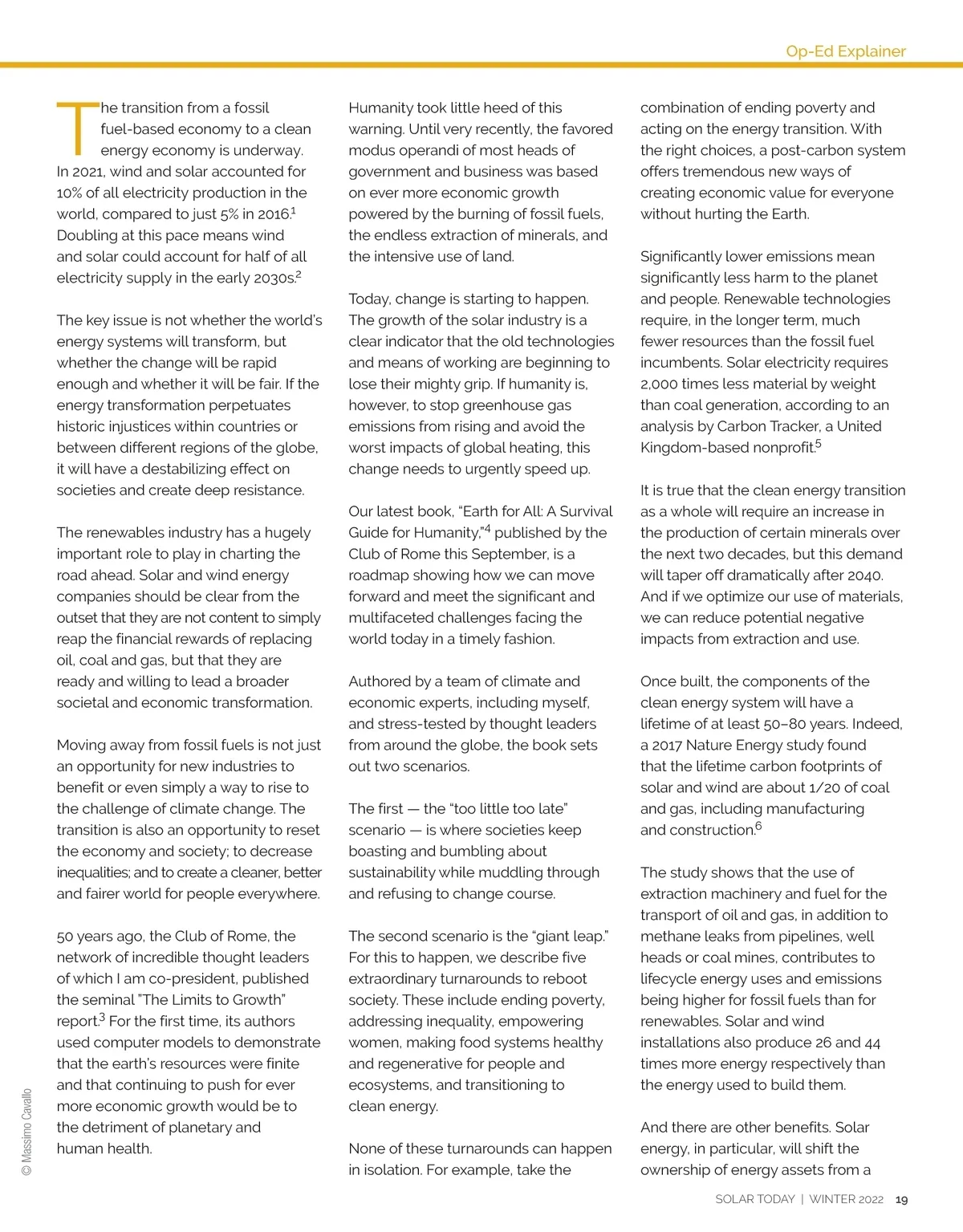 Op-Ed Explainer

The transition from a fossil fuel-based economy to a clean energy economy is underway. In 2021, wind and solar accounted for 10% of all electricity production in the world, compared to just 5% in 2016.$^1$ Doubling at this pace means wind and solar could account for half of all electricity supply in the early 2030s.$^2$

The key issue is not whether the world's energy systems will transform, but whether the change will be rapid enough and whether it will be fair. If the energy transformation perpetuates historic injustices within countries or between different regions of the globe, it will have a destabilizing effect on societies and create deep resistance.

The renewables industry has a hugely important role to play in charting the road ahead. Solar and wind energy companies should be clear from the outset that they are not content to simply reap the financial rewards of replacing oil, coal and gas, but that they are ready and willing to lead a broader societal and economic transformation.

Moving away from fossil fuels is not just an opportunity for new industries to benefit or even simply a way to rise to the challenge of climate change. The transition is also an opportunity to reset the economy and society; to decrease inequalities; and to create a cleaner, better and fairer world for people everywhere.

50 years ago, the Club of Rome, the network of incredible thought leaders of which I am co-president, published the seminal "The Limits to Growth" report.$^3$ For the first time, its authors used computer models to demonstrate that the earth's resources were finite and that continuing to push for ever more economic growth would be to the detriment of planetary and human health.

Humanity took little heed of this warning. Until very recently, the favored modus operandi of most heads of government and business was based on ever more economic growth powered by the burning of fossil fuels, the endless extraction of minerals, and the intensive use of land.

Today, change is starting to happen. The growth of the solar industry is a clear indicator that the old technologies and means of working are beginning to lose their mighty grip. If humanity is, however, to stop greenhouse gas emissions from rising and avoid the worst impacts of global heating, this change needs to urgently speed up.

Our latest book, "Earth for All: A Survival Guide for Humanity,"$^4$ published by the Club of Rome this September, is a roadmap showing how we can move forward and meet the significant and multifaceted challenges facing the world today in a timely fashion.

Authored by a team of climate and economic experts, including myself, and stress-tested by thought leaders from around the globe, the book sets out two scenarios.

The first — the "too little too late" scenario — is where societies keep boasting and bumbling about sustainability while muddling through and refusing to change course.

The second scenario is the "giant leap." For this to happen, we describe five extraordinary turnarounds to reboot society. These include ending poverty, addressing inequality, empowering women, making food systems healthy and regenerative for people and ecosystems, and transitioning to clean energy.

None of these turnarounds can happen in isolation. For example, take the

combination of ending poverty and acting on the energy transition. With the right choices, a post-carbon system offers tremendous new ways of creating economic value for everyone without hurting the Earth.

Significantly lower emissions mean significantly less harm to the planet and people. Renewable technologies require, in the longer term, much fewer resources than the fossil fuel incumbents. Solar electricity requires 2,000 times less material by weight than coal generation, according to an analysis by Carbon Tracker, a United Kingdom-based nonprofit.$^5$

It is true that the clean energy transition as a whole will require an increase in the production of certain minerals over the next two decades, but this demand will taper off dramatically after 2040. And if we optimize our use of materials, we can reduce potential negative impacts from extraction and use.

Once built, the components of the clean energy system will have a lifetime of at least 50–80 years. Indeed, a 2017 Nature Energy study found that the lifetime carbon footprints of solar and wind are about 1/20 of coal and gas, including manufacturing and construction.$^6$

The study shows that the use of extraction machinery and fuel for the transport of oil and gas, in addition to methane leaks from pipelines, well heads or coal mines, contributes to lifecycle energy uses and emissions being higher for fossil fuels than for renewables. Solar and wind installations also produce 26 and 44 times more energy respectively than the energy used to build them.

And there are other benefits. Solar energy, in particular, will shift the ownership of energy assets from a

© Massimo Cavallo

SOLAR TODAY | WINTER 2022 19